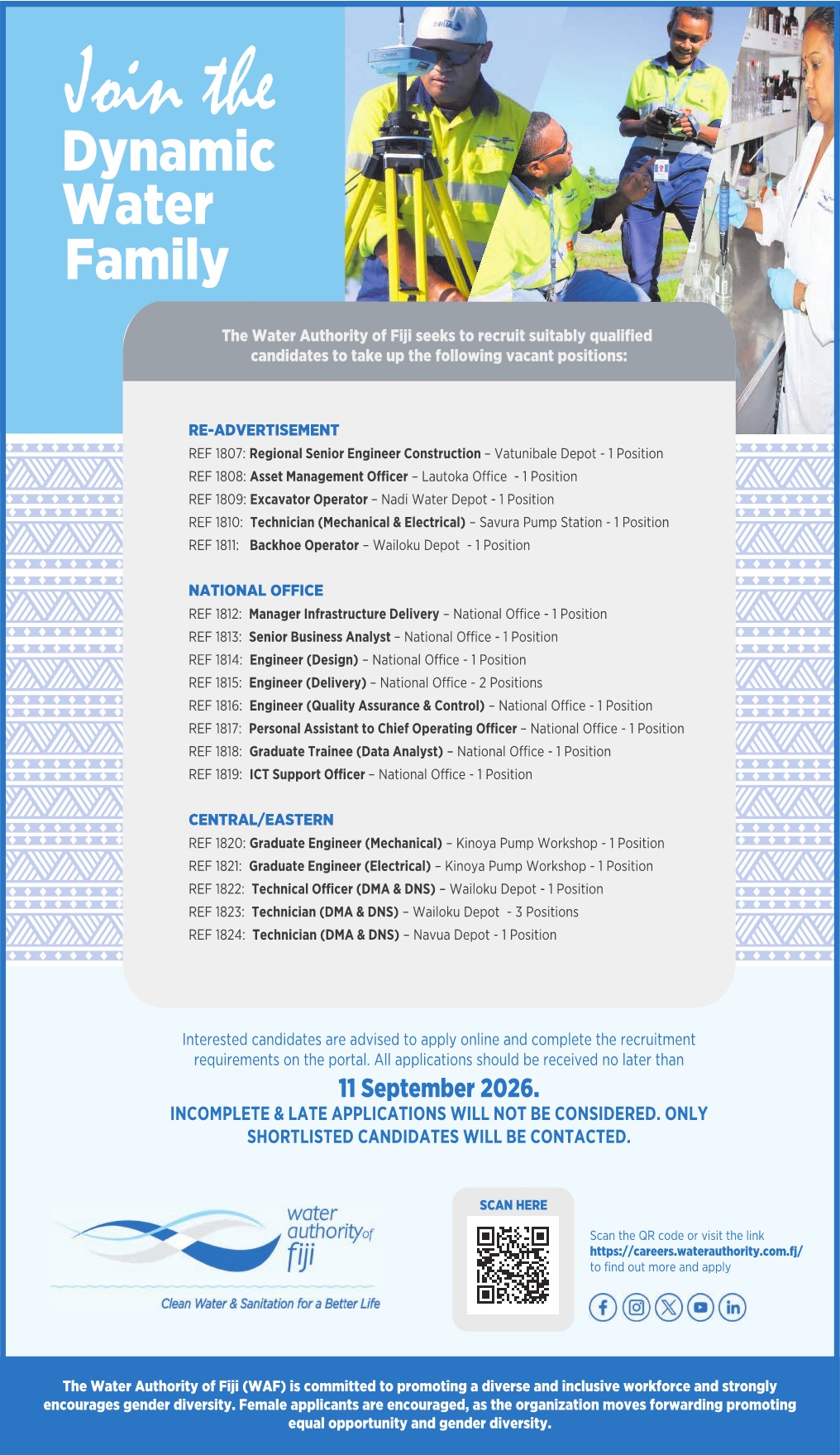 Join the
Dynamic
Water
Family

The Water Authority of Fiji seeks to recruit suitably qualified candidates to take up the following vacant positions:

RE-ADVERTISEMENT
REF 1807: Regional Senior Engineer Construction – Vatunibale Depot - 1 Position
REF 1808: Asset Management Officer – Lautoka Office - 1 Position
REF 1809: Excavator Operator – Nadi Water Depot - 1 Position
REF 1810: Technician (Mechanical & Electrical) – Savura Pump Station - 1 Position
REF 1811: Backhoe Operator – Wailoku Depot - 1 Position

NATIONAL OFFICE
REF 1812: Manager Infrastructure Delivery – National Office - 1 Position
REF 1813: Senior Business Analyst – National Office - 1 Position
REF 1814: Engineer (Design) – National Office - 1 Position
REF 1815: Engineer (Delivery) – National Office - 2 Positions
REF 1816: Engineer (Quality Assurance & Control) – National Office - 1 Position
REF 1817: Personal Assistant to Chief Operating Officer – National Office - 1 Position
REF 1818: Graduate Trainee (Data Analyst) – National Office - 1 Position
REF 1819: ICT Support Officer – National Office - 1 Position

CENTRAL/EASTERN
REF 1820: Graduate Engineer (Mechanical) – Kinoya Pump Workshop - 1 Position
REF 1821: Graduate Engineer (Electrical) – Kinoya Pump Workshop - 1 Position
REF 1822: Technical Officer (DMA & DNS) – Wailoku Depot - 1 Position
REF 1823: Technician (DMA & DNS) – Wailoku Depot - 3 Positions
REF 1824: Technician (DMA & DNS) – Navua Depot - 1 Position

Interested candidates are advised to apply online and complete the recruitment requirements on the portal. All applications should be received no later than
11 September 2026.
INCOMPLETE & LATE APPLICATIONS WILL NOT BE CONSIDERED. ONLY SHORTLISTED CANDIDATES WILL BE CONTACTED.

water authority of fiji
Clean Water & Sanitation for a Better Life

SCAN HERE

Scan the QR code or visit the link https://careers.waterauthority.com.fj/ to find out more and apply

The Water Authority of Fiji (WAF) is committed to promoting a diverse and inclusive workforce and strongly encourages gender diversity. Female applicants are encouraged, as the organization moves forwarding promoting equal opportunity and gender diversity.